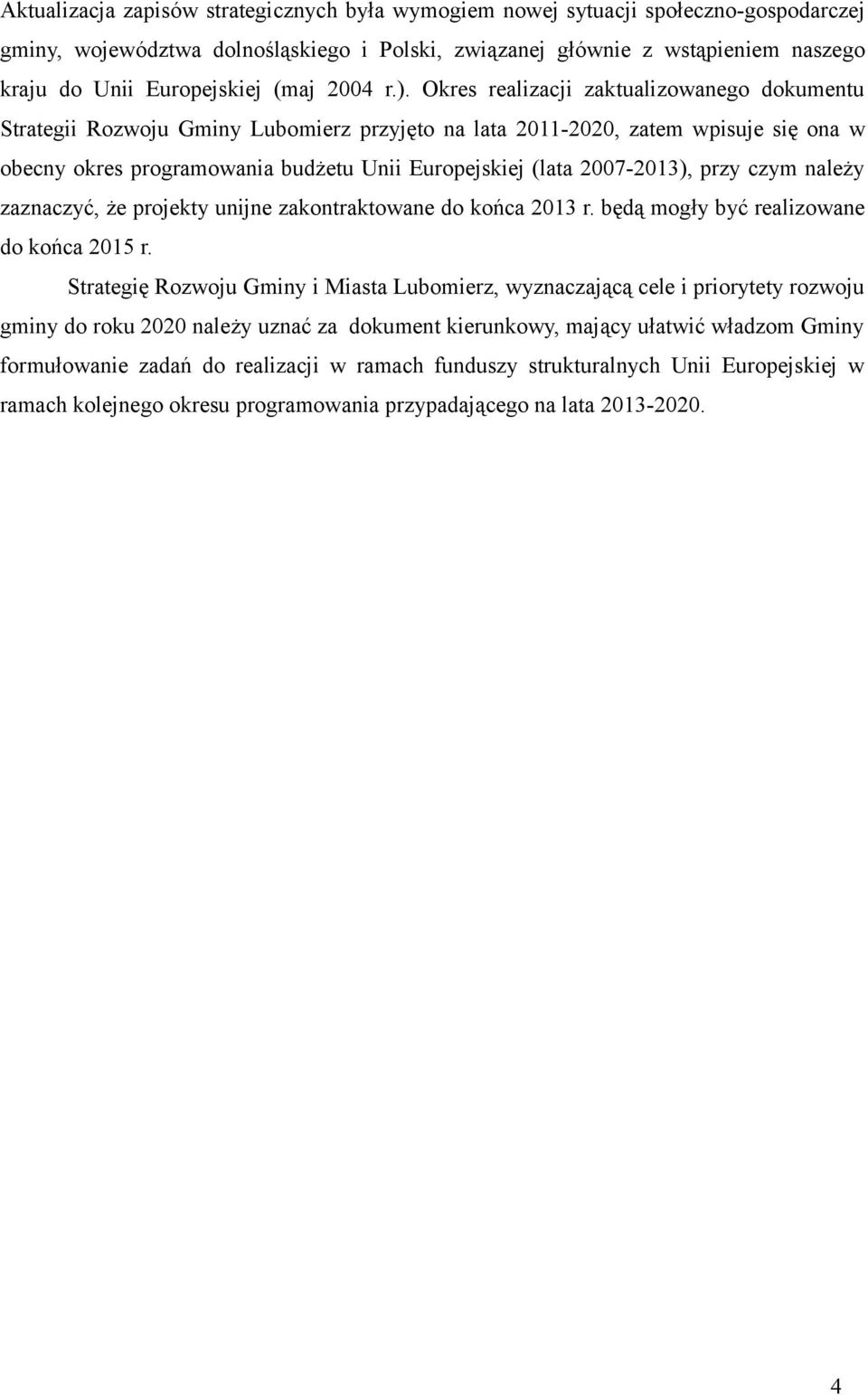 Aktualizacja zapisów strategicznych była wymogiem nowej sytuacji społeczno-gospodarczej gminy, województwa dolnośląskiego i Polski, związanej głównie z wstąpieniem naszego kraju do Unii Europejskiej (maj 2004 r.). Okres realizacji zaktualizowanego dokumentu Strategii Rozwoju Gminy Lubomierz przyjęto na lata 2011-2020, zatem wpisuje się ona w obecny okres programowania budżetu Unii Europejskiej (lata 2007-2013), przy czym należy zaznaczyć, że projekty unijne zakontraktowane do końca 2013 r. będą mogły być realizowane do końca 2015 r.

Strategię Rozwoju Gminy i Miasta Lubomierz, wyznaczającą cele i priorytety rozwoju gminy do roku 2020 należy uznać za dokument kierunkowy, mający ułatwić władzom Gminy formułowanie zadań do realizacji w ramach funduszy strukturalnych Unii Europejskiej w ramach kolejnego okresu programowania przypadającego na lata 2013-2020.

4